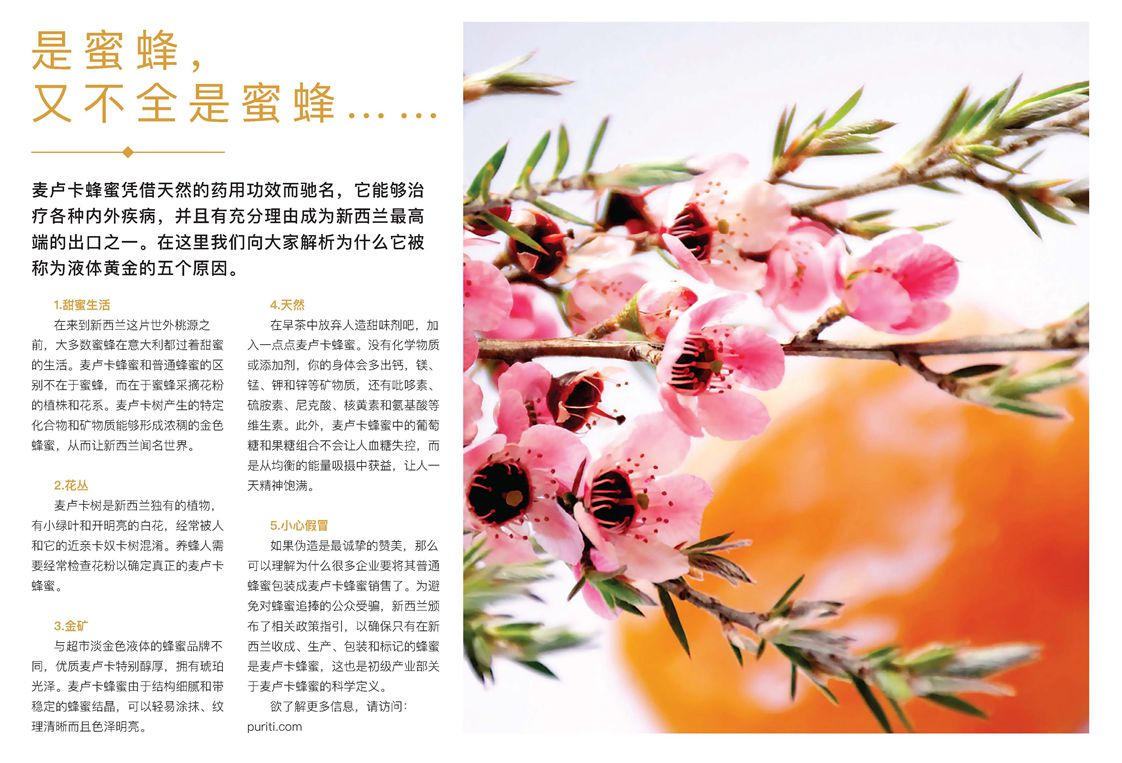 是蜜蜂，
又不全是蜜蜂……

麦卢卡蜂蜜凭借天然的药用功效而驰名，它能够治疗各种内外疾病，并且有充分理由成为新西兰最高端的出口之一。在这里我们向大家解析为什么它被称为液体黄金的五个原因。

1.甜蜜生活
在来到新西兰这片世外桃源之前，大多数蜜蜂在意大利都过着甜蜜的生活。麦卢卡蜂蜜和普通蜂蜜的区别不在于蜜蜂，而在于蜜蜂采摘花粉的植株和花系。麦卢卡树产生的特定化合物和矿物质能够形成浓稠的金色蜂蜜，从而让新西兰闻名世界。

2.花丛
麦卢卡树是新西兰独有的植物，有小绿叶和开明亮的白花，经常被人和它的近亲卡奴卡树混淆。养蜂人需要经常检查花粉以确定真正的麦卢卡蜂蜜。

3.金矿
与超市淡金色液体的蜂蜜品牌不同，优质麦卢卡特别醇厚，拥有琥珀光泽。麦卢卡蜂蜜由于结构细腻和带稳定的蜂蜜结晶，可以轻易涂抹、纹理清晰而且色泽明亮。

4.天然
在早茶中放弃人造甜味剂吧，加入一点点麦卢卡蜂蜜。没有化学物质或添加剂，你的身体会多出钙，镁、锰、钾和锌等矿物质，还有吡哆素、硫胺素、尼克酸、核黄素和氨基酸等维生素。此外，麦卢卡蜂蜜中的葡萄糖和果糖组合不会让人血糖失控，而是从均衡的能量吸摄中获益，让人一天精神饱满。

5.小心假冒
如果伪造是最诚挚的赞美，那么可以理解为什么很多企业要将其普通蜂蜜包装成麦卢卡蜂蜜销售了。为避免对蜂蜜追捧的公众受骗，新西兰颁布了相关政策指引，以确保只有在新西兰收成、生产、包装和标记的蜂蜜是麦卢卡蜂蜜，这也是初级产业部关于麦卢卡蜂蜜的科学定义。
欲了解更多信息，请访问：puriti.com